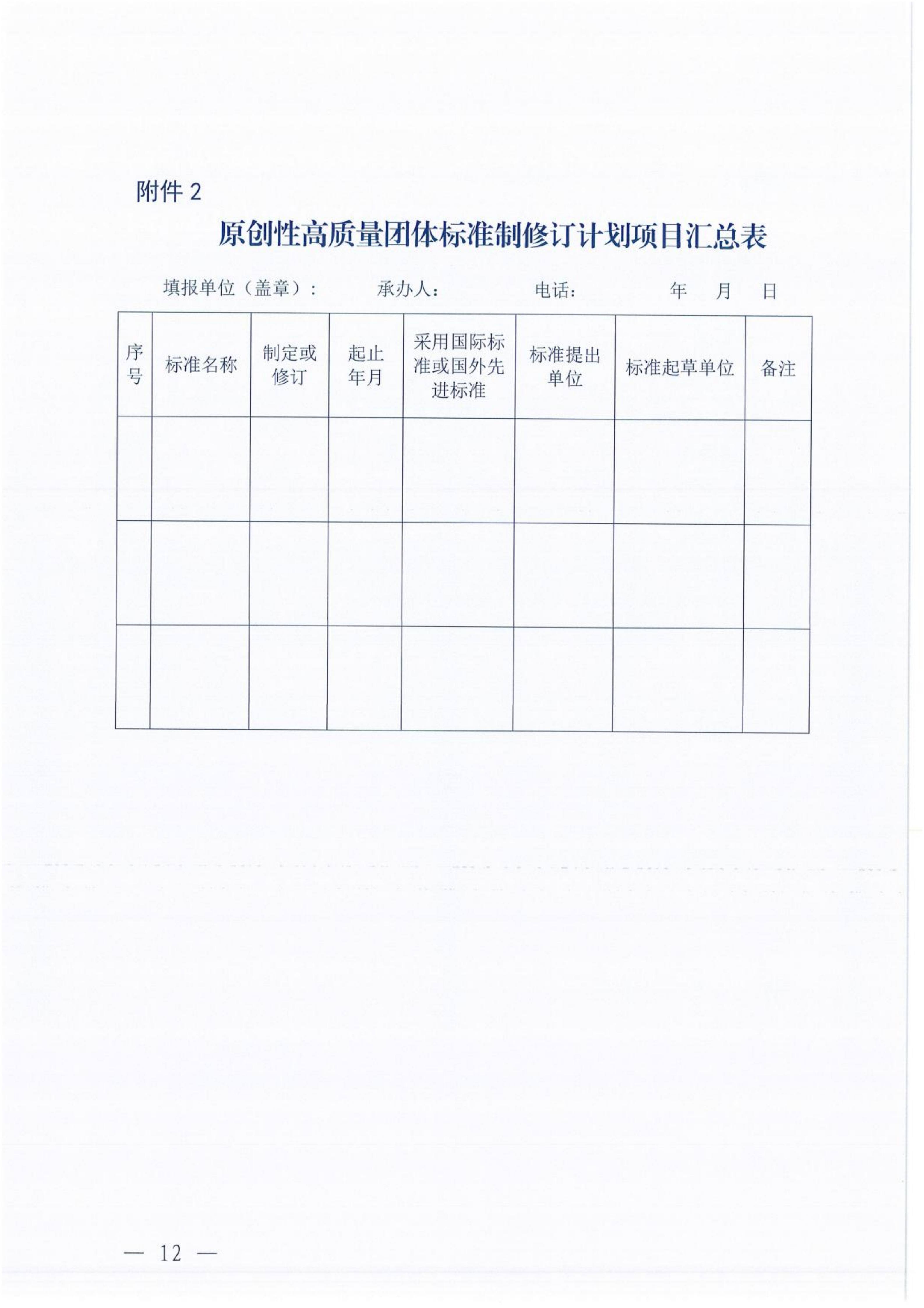 附件 2

原创性高质量团体标准制修订计划项目汇总表

填报单位（盖章）：　　承办人：　　电话：　　年　月　日

| 序号 | 标准名称 | 制定或修订 | 起止年月 | 采用国际标准或国外先进标准 | 标准提出单位 | 标准起草单位 | 备注 |
|---|---|---|---|---|---|---|---|
| | | | | | | | |
| | | | | | | | |
| | | | | | | | |

— 12 —